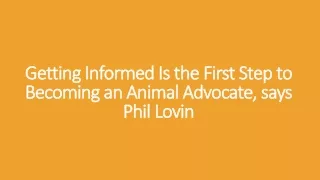 Getting Informed Is the First Step to Becoming an Animal Advocate, says Phil Lovin